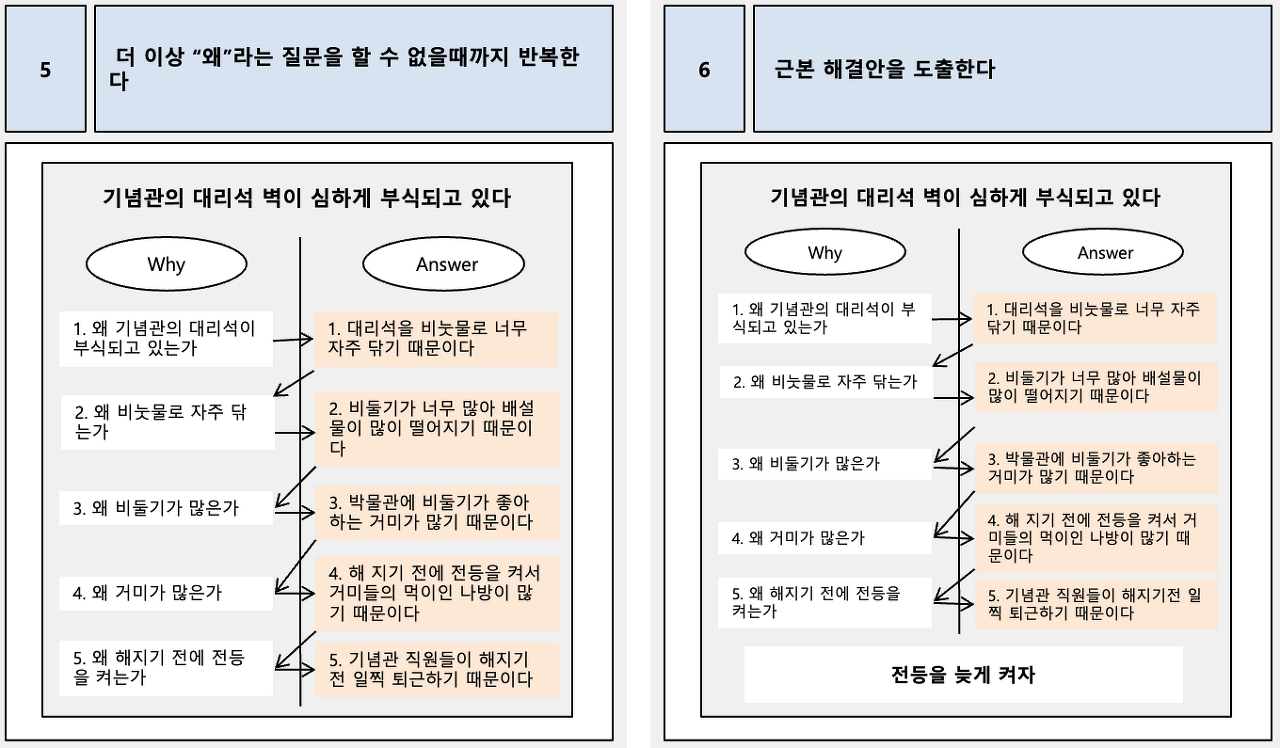 5

더 이상 “왜”라는 질문을 할 수 없을때까지 반복한다

기념관의 대리석 벽이 심하게 부식되고 있다

Why

Answer

1. 왜 기념관의 대리석이 부식되고 있는가

1. 대리석을 비눗물로 너무 자주 닦기 때문이다

2. 왜 비눗물로 자주 닦는가

2. 비둘기가 너무 많아 배설물이 많이 떨어지기 때문이다

3. 왜 비둘기가 많은가

3. 박물관에 비둘기가 좋아하는 거미가 많기 때문이다

4. 왜 거미가 많은가

4. 해 지기 전에 전등을 켜서 거미들의 먹이인 나방이 많기 때문이다

5. 왜 해지기 전에 전등을 켜는가

5. 기념관 직원들이 해지기 전 일찍 퇴근하기 때문이다

6

근본 해결안을 도출한다

기념관의 대리석 벽이 심하게 부식되고 있다

Why

Answer

1. 왜 기념관의 대리석이 부식되고 있는가

1. 대리석을 비눗물로 너무 자주 닦기 때문이다

2. 왜 비눗물로 자주 닦는가

2. 비둘기가 너무 많아 배설물이 많이 떨어지기 때문이다

3. 왜 비둘기가 많은가

3. 박물관에 비둘기가 좋아하는 거미가 많기 때문이다

4. 왜 거미가 많은가

4. 해 지기 전에 전등을 켜서 거미들의 먹이인 나방이 많기 때문이다

5. 왜 해지기 전에 전등을 켜는가

5. 기념관 직원들이 해지기전 일찍 퇴근하기 때문이다

전등을 늦게 켜자